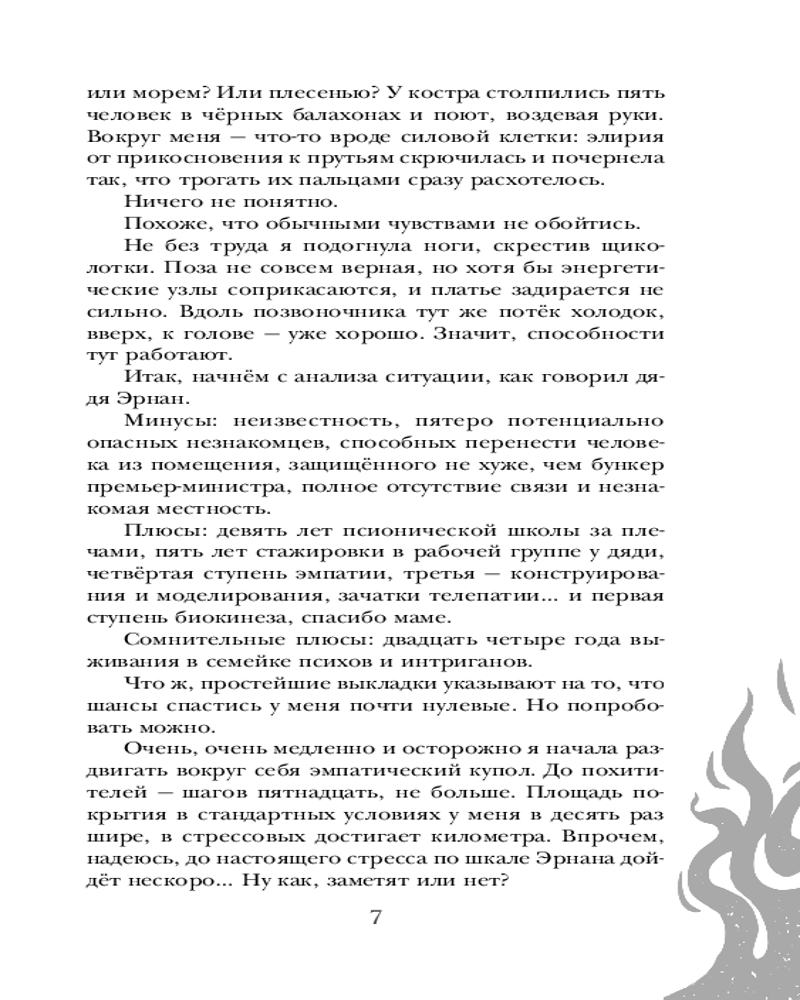 или морем? Или плесенью? У костра столпились пять человек в чёрных балахонах и поют, воздевая руки. Вокруг меня — что-то вроде силовой клетки: элирия от прикосновения к прутьям скрючилась и почернела так, что трогать их пальцами сразу расхотелось.

Ничего не понятно.

Похоже, что обычными чувствами не обойтись.

Не без труда я подогнула ноги, скрестив щиколотки. Поза не совсем верная, но хотя бы энергетические узлы соприкасаются, и платье задирается не сильно. Вдоль позвоночника тут же потёк холодок, вверх, к голове — уже хорошо. Значит, способности тут работают.

Итак, начнём с анализа ситуации, как говорил дядя Эрнан.

Минусы: неизвестность, пятеро потенциально опасных незнакомцев, способных перенести человека из помещения, защищённого не хуже, чем бункер премьер-министра, полное отсутствие связи и незнакомая местность.

Плюсы: девять лет псионической школы за плечами, пять лет стажировки в рабочей группе у дяди, четвёртая ступень эмпатии, третья — конструирования и моделирования, зачатки телепатии... и первая ступень биокинеза, спасибо маме.

Сомнительные плюсы: двадцать четыре года выживания в семейке психов и интриганов.

Что ж, простейшие выкладки указывают на то, что шансы спастись у меня почти нулевые. Но попробовать можно.

Очень, очень медленно и осторожно я начала раздвигать вокруг себя эмпатический купол. До похитителей — шагов пятнадцать, не больше. Площадь покрытия в стандартных условиях у меня в десять раз шире, в стрессовых достигает километра. Впрочем, надеюсь, до настоящего стресса по шкале Эрнана дойдёт нескоро... Ну как, заметят или нет?

7